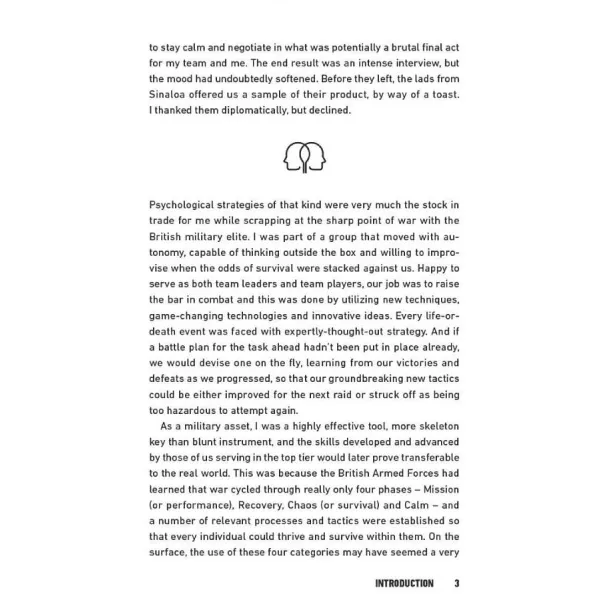 to stay calm and negotiate in what was potentially a brutal final act for my team and me. The end result was an intense interview, but the mood had undoubtedly softened. Before they left, the lads from Sinaloa offered us a sample of their product, by way of a toast. I thanked them diplomatically, but declined.

Psychological strategies of that kind were very much the stock in trade for me while scrapping at the sharp point of war with the British military elite. I was part of a group that moved with autonomy, capable of thinking outside the box and willing to improvise when the odds of survival were stacked against us. Happy to serve as both team leaders and team players, our job was to raise the bar in combat and this was done by utilizing new techniques, game-changing technologies and innovative ideas. Every life-or-death event was faced with expertly-thought-out strategy. And if a battle plan for the task ahead hadn't been put in place already, we would devise one on the fly, learning from our victories and defeats as we progressed, so that our groundbreaking new tactics could be either improved for the next raid or struck off as being too hazardous to attempt again.

As a military asset, I was a highly effective tool, more skeleton key than blunt instrument, and the skills developed and advanced by those of us serving in the top tier would later prove transferable to the real world. This was because the British Armed Forces had learned that war cycled through really only four phases – Mission (or performance), Recovery, Chaos (or survival) and Calm – and a number of relevant processes and tactics were established so that every individual could thrive and survive within them. On the surface, the use of these four categories may have seemed a very

INTRODUCTION 3